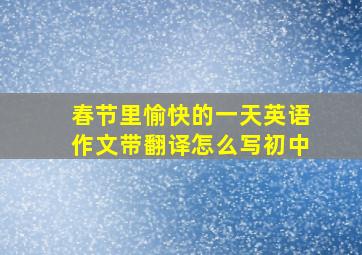 春节里愉快的一天英语作文带翻译怎么写初中